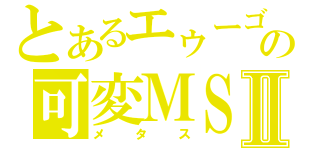 とあるエゥーゴの
可変MSⅡ
メタス